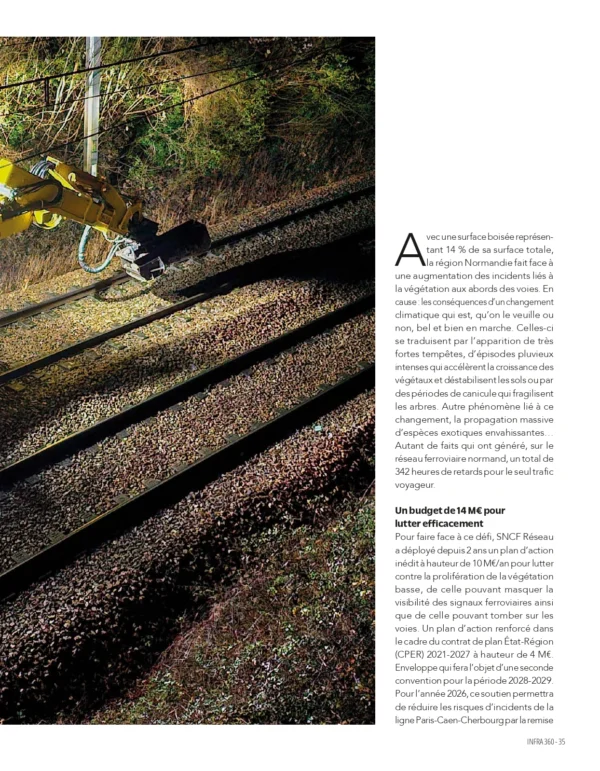 Avec une surface boisée représentant 14 % de sa surface totale, la région Normandie fait face à une augmentation des incidents liés à la végétation aux abords des voies. En cause : les conséquences d'un changement climatique qui est, qu'on le veuille ou non, bel et bien en marche. Celles-ci se traduisent par l'apparition de très fortes tempêtes, d'épisodes pluvieux intenses qui accélèrent la croissance des végétaux et déstabilisent les sols ou par des périodes de canicule qui fragilisent les arbres. Autre phénomène lié à ce changement, la propagation massive d'espèces exotiques envahissantes… Autant de faits qui ont généré, sur le réseau ferroviaire normand, un total de 342 heures de retards pour le seul trafic voyageur.

Un budget de 14 M€ pour lutter efficacement

Pour faire face à ce défi, SNCF Réseau a déployé depuis 2 ans un plan d'action inédit à hauteur de 10 M€/an pour lutter contre la prolifération de la végétation basse, de celle pouvant masquer la visibilité des signaux ferroviaires ainsi que de celle pouvant tomber sur les voies. Un plan d'action renforcé dans le cadre du contrat de plan État-Région (CPER) 2021-2027 à hauteur de 4 M€. Enveloppe qui fera l'objet d'une seconde convention pour la période 2028-2029. Pour l'année 2026, ce soutien permettra de réduire les risques d'incidents de la ligne Paris-Caen-Cherbourg par la remise

INFRA 360 - 35